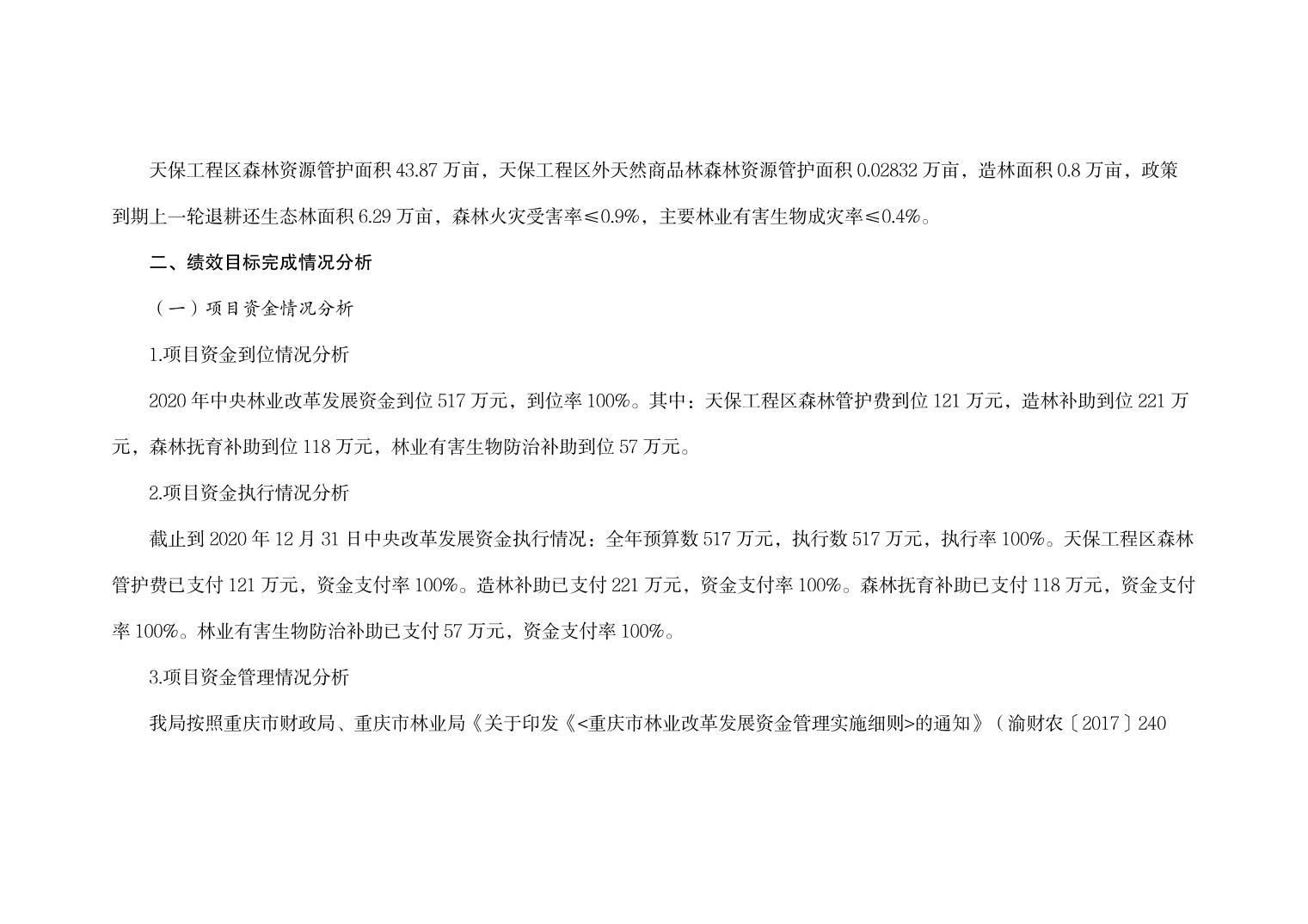 天保工程区森林资源管护面积 43.87 万亩，天保工程区外天然商品林森林资源管护面积 0.02832 万亩，造林面积 0.8 万亩，政策到期上一轮退耕还生态林面积 6.29 万亩，森林火灾受害率≤0.9%，主要林业有害生物成灾率≤0.4%。

二、绩效目标完成情况分析

（一）项目资金情况分析

1.项目资金到位情况分析

2020 年中央林业改革发展资金到位 517 万元，到位率 100%。其中：天保工程区森林管护费到位 121 万元，造林补助到位 221 万元，森林抚育补助到位 118 万元，林业有害生物防治补助到位 57 万元。

2.项目资金执行情况分析

截止到 2020 年 12 月 31 日中央改革发展资金执行情况：全年预算数 517 万元，执行数 517 万元，执行率 100%。天保工程区森林管护费已支付 121 万元，资金支付率 100%。造林补助已支付 221 万元，资金支付率 100%。森林抚育补助已支付 118 万元，资金支付率 100%。林业有害生物防治补助已支付 57 万元，资金支付率 100%。

3.项目资金管理情况分析

我局按照重庆市财政局、重庆市林业局《关于印发《<重庆市林业改革发展资金管理实施细则>的通知》（渝财农〔2017〕240